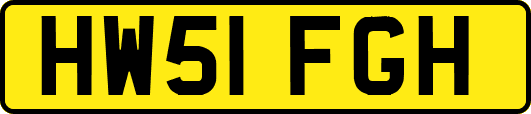 HW51 FGH